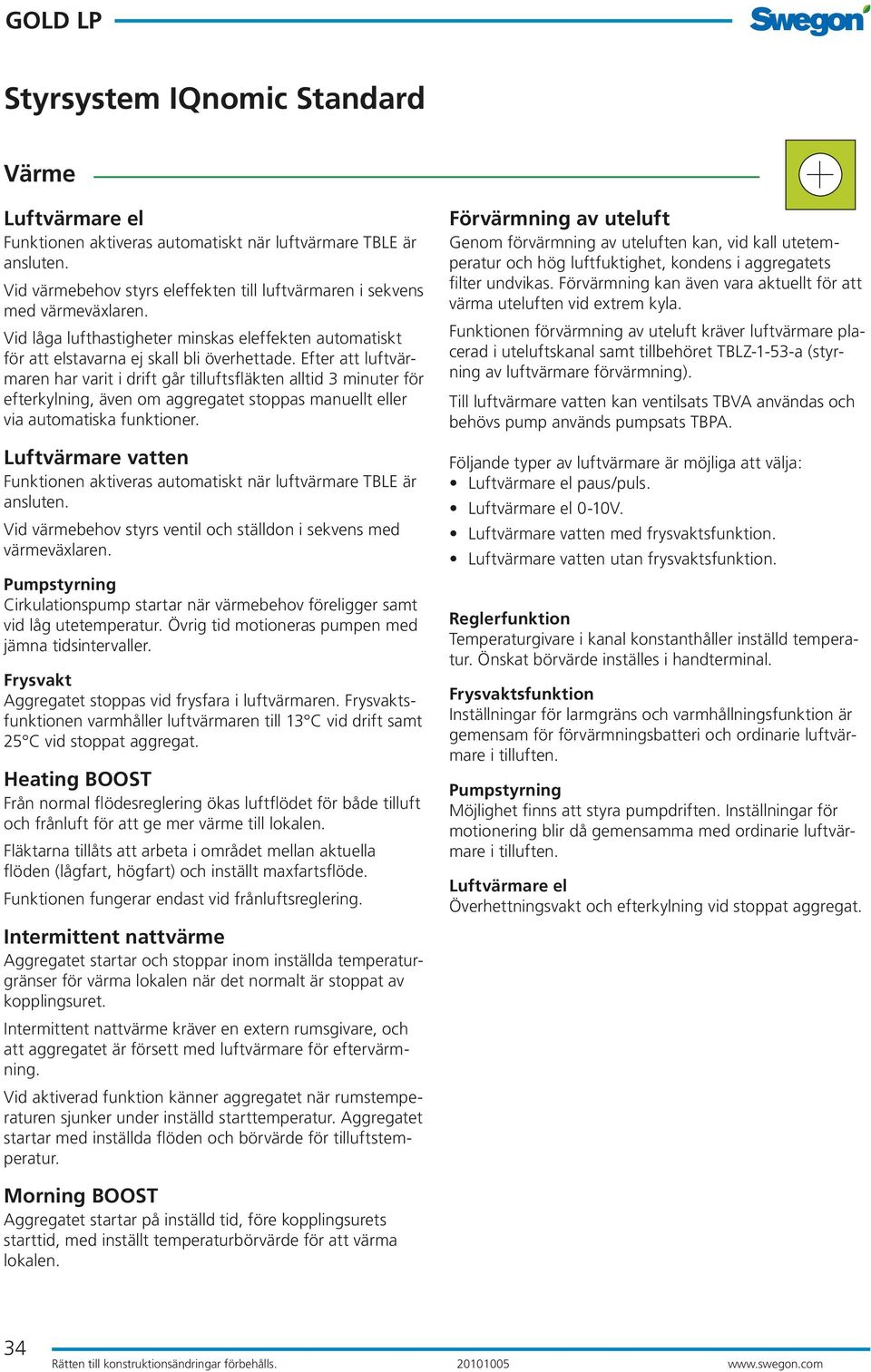 GOLD LP

Swegon

Styrsystem IQnomic Standard

Värme

Luftvärmare el
Funktionen aktiveras automatiskt när luftvärmare TBLE är ansluten.

Vid värmebehov styrs eleffekten till luftvärmaren i sekvens med värmeväxlaren.

Vid låga lufthastigheter minskas eleffekten automatiskt för att elstavarna ej skall bli överhettade. Efter att luftvärmaren har varit i drift går tilluftsfläkten alltid 3 minuter för efterkylning, även om aggregatet stoppas manuellt eller via automatiska funktioner.

Luftvärmare vatten
Funktionen aktiveras automatiskt när luftvärmare TBLE är ansluten.

Vid värmebehov styrs ventil och ställdon i sekvens med värmeväxlaren.

Pumpstyrning
Cirkulationspump startar när värmebehov föreligger samt vid låg utetemperatur. Övrig tid motioneras pumpen med jämna tidsintervaller.

Frysvakt
Aggregatet stoppas vid frysfara i luftvärmaren. Frysvaktsfunktionen varmhåller luftvärmaren till 13°C vid drift samt 25°C vid stoppat aggregat.

Heating BOOST
Från normal flödesreglering ökas luftflödet för både tilluft och frånluft för att ge mer värme till lokalen.

Fläktarna tillåts att arbeta i området mellan aktuella flöden (lågfart, högfart) och inställt maxfartsflöde.

Funktionen fungerar endast vid frånluftsreglering.

Intermittent nattvärme
Aggregatet startar och stoppar inom inställda temperaturgränser för värma lokalen när det normalt är stoppat av kopplingsuret.

Intermittent nattvärme kräver en extern rumsgivare, och att aggregatet är försett med luftvärmare för eftervärmning.

Vid aktiverad funktion känner aggregatet när rumstemperaturen sjunker under inställd starttemperatur. Aggregatet startar med inställda flöden och börvärde för tilluftstemperatur.

Morning BOOST
Aggregatet startar på inställd tid, före kopplingsurets starttid, med inställt temperaturbörvärde för att värma lokalen.

Förvärmning av uteluft
Genom förvärmning av uteluften kan, vid kall utetemperatur och hög luftfuktighet, kondens i aggregatets filter undvikas. Förvärmning kan även vara aktuellt för att värma uteluften vid extrem kyla.

Funktionen förvärmning av uteluft kräver luftvärmare placerad i uteluftskanal samt tillbehöret TBLZ-1-53-a (styrning av luftvärmare förvärmning).

Till luftvärmare vatten kan ventilsats TBVA användas och behövs pump används pumpsats TBPA.

Följande typer av luftvärmare är möjliga att välja:
• Luftvärmare el paus/puls.
• Luftvärmare el 0-10V.
• Luftvärmare vatten med frysvaktsfunktion.
• Luftvärmare vatten utan frysvaktsfunktion.

Reglerfunktion
Temperaturgivare i kanal konstanthåller inställd temperatur. Önskat börvärde inställes i handterminal.

Frysvaktsfunktion
Inställningar för larmgräns och varmhållningsfunktion är gemensam för förvärmningsbatteri och ordinarie luftvärmare i tilluften.

Pumpstyrning
Möjlighet finns att styra pumpdriften. Inställningar för motionering blir då gemensamma med ordinarie luftvärmare i tilluften.

Luftvärmare el
Överhettningsvakt och efterkylning vid stoppat aggregat.

34
Rätten till konstruktionsändringar förbehålls. 20101005 www.swegon.com